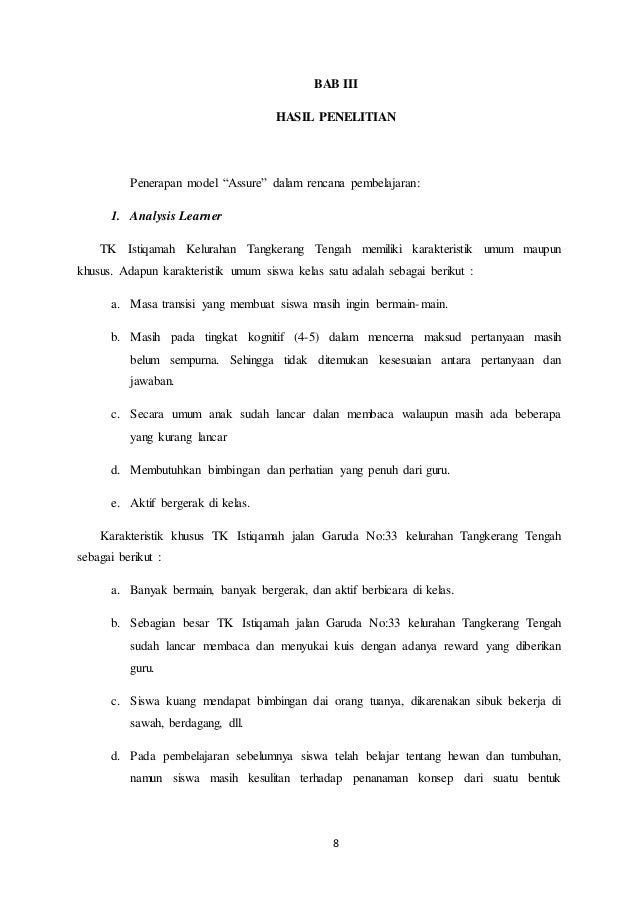 BAB III

HASIL PENELITIAN

Penerapan model “Assure” dalam rencana pembelajaran:

1. Analysis Learner

TK Istiqamah Kelurahan Tangkerang Tengah memiliki karakteristik umum maupun khusus. Adapun karakteristik umum siswa kelas satu adalah sebagai berikut :

a. Masa transisi yang membuat siswa masih ingin bermain-main.

b. Masih pada tingkat kognitif (4-5) dalam mencerna maksud pertanyaan masih belum sempurna. Sehingga tidak ditemukan kesesuaian antara pertanyaan dan jawaban.

c. Secara umum anak sudah lancar dalan membaca walaupun masih ada beberapa yang kurang lancar

d. Membutuhkan bimbingan dan perhatian yang penuh dari guru.

e. Aktif bergerak di kelas.

Karakteristik khusus TK Istiqamah jalan Garuda No:33 kelurahan Tangkerang Tengah sebagai berikut :

a. Banyak bermain, banyak bergerak, dan aktif berbicara di kelas.

b. Sebagian besar TK Istiqamah jalan Garuda No:33 kelurahan Tangkerang Tengah sudah lancar membaca dan menyukai kuis dengan adanya reward yang diberikan guru.

c. Siswa kuang mendapat bimbingan dai orang tuanya, dikarenakan sibuk bekerja di sawah, berdagang, dll.

d. Pada pembelajaran sebelumnya siswa telah belajar tentang hewan dan tumbuhan, namun siswa masih kesulitan terhadap penanaman konsep dari suatu bentuk

8